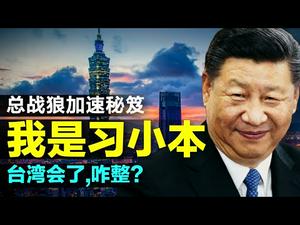 总战狼加速秘笈

我是习小本

台湾会了,咋整?